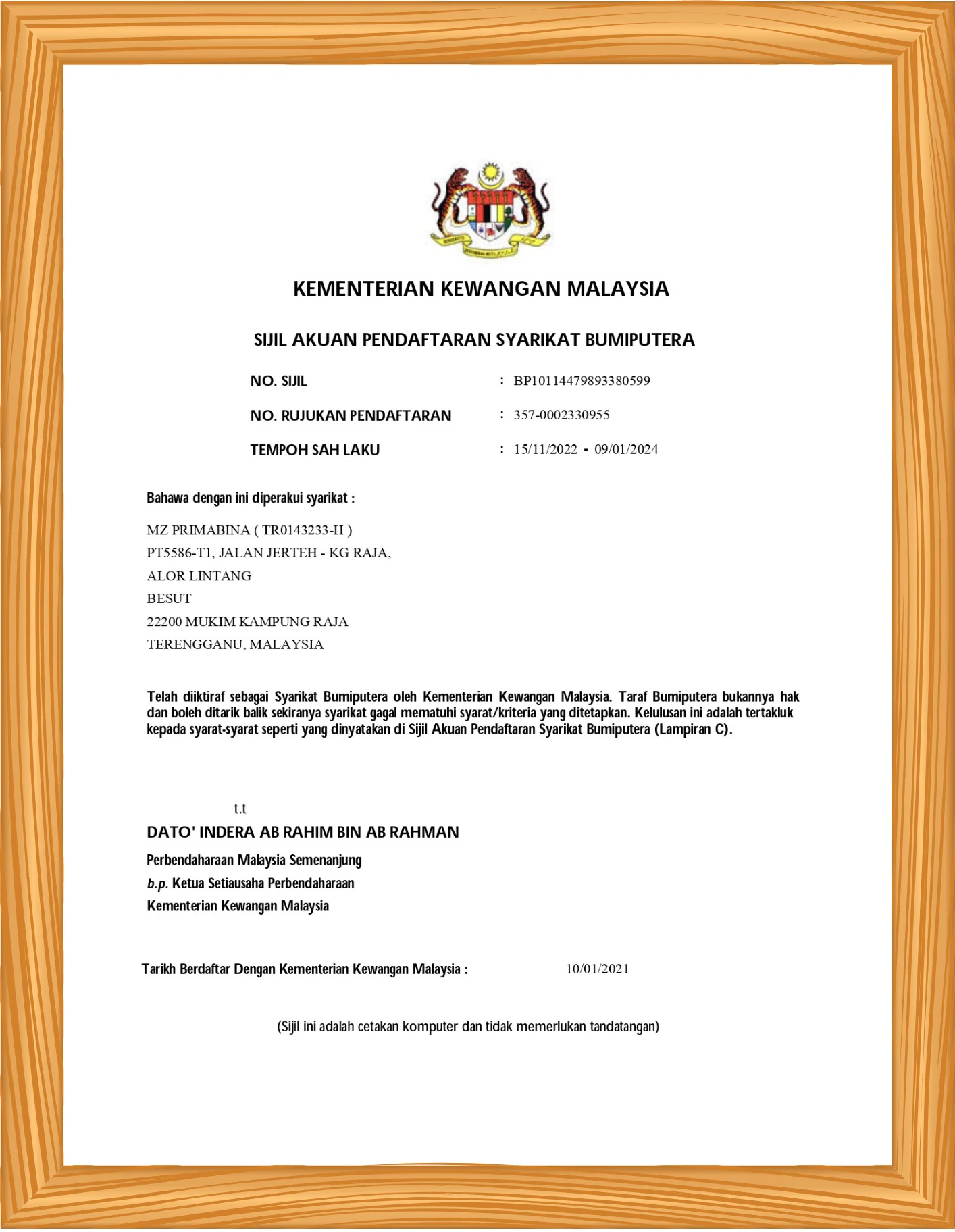 KEMENTERIAN KEWANGAN MALAYSIA

SIJIL AKUAN PENDAFTARAN SYARIKAT BUMIPUTERA

NO. SIJIL : BP10114479893380599

NO. RUJUKAN PENDAFTARAN : 357-0002330955

TEMPOH SAH LAKU : 15/11/2022 - 09/01/2024

Bahawa dengan ini diperakui syarikat :

MZ PRIMABINA ( TR0143233-H )
PT5586-T1, JALAN JERTEH - KG RAJA,
ALOR LINTANG
BESUT
22200 MUKIM KAMPUNG RAJA
TERENGGANU, MALAYSIA

Telah diiktiraf sebagai Syarikat Bumiputera oleh Kementerian Kewangan Malaysia. Taraf Bumiputera bukannya hak dan boleh ditarik balik sekiranya syarikat gagal mematuhi syarat/kriteria yang ditetapkan. Kelulusan ini adalah tertakluk kepada syarat-syarat seperti yang dinyatakan di Sijil Akuan Pendaftaran Syarikat Bumiputera (Lampiran C).

t.t
DATO' INDERA AB RAHIM BIN AB RAHMAN
Perbendaharaan Malaysia Semenanjung
b.p. Ketua Setiausaha Perbendaharaan
Kementerian Kewangan Malaysia

Tarikh Berdaftar Dengan Kementerian Kewangan Malaysia : 10/01/2021

(Sijil ini adalah cetakan komputer dan tidak memerlukan tandatangan)